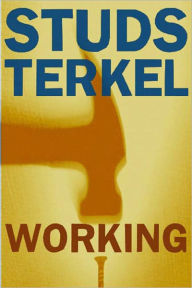 STUDS TERKEL

WORKING